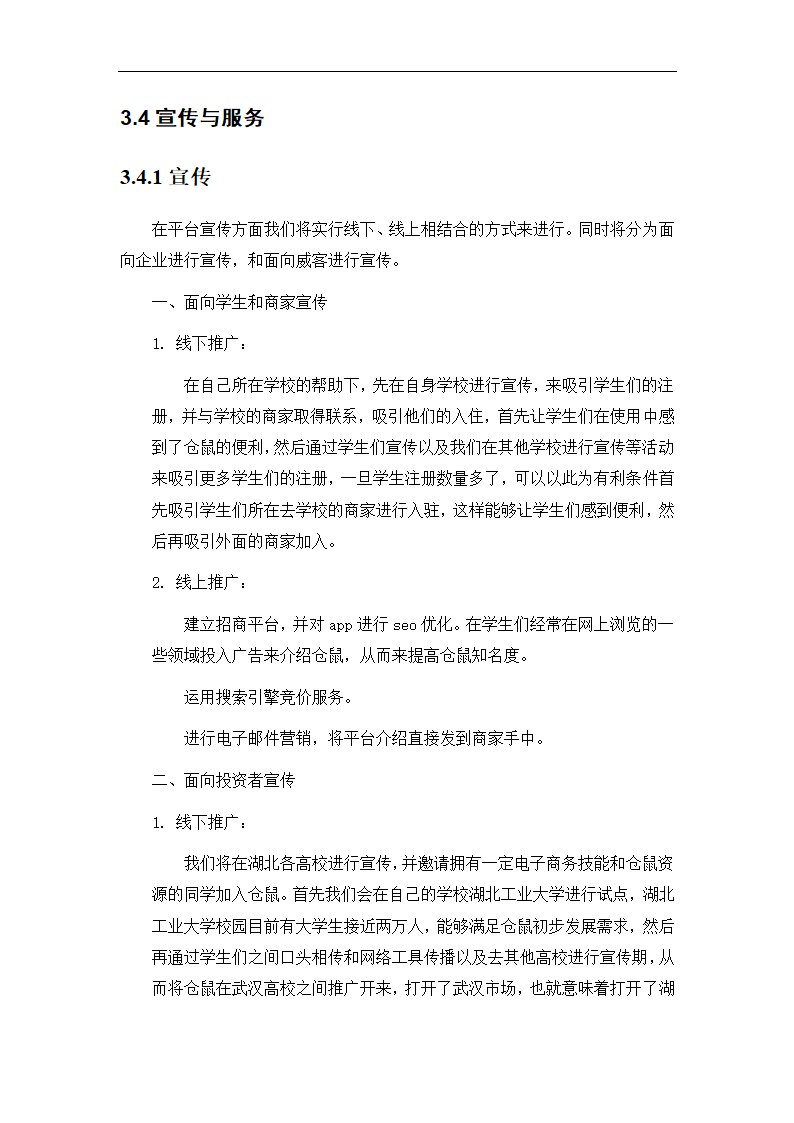 3.4 宣传与服务

3.4.1 宣传

在平台宣传方面我们将实行线下、线上相结合的方式来进行。同时将分为面向企业进行宣传，和面向威客进行宣传。

一、面向学生和商家宣传

1. 线下推广：

在自己所在学校的帮助下，先在自身学校进行宣传，来吸引学生们的注册，并与学校的商家取得联系，吸引他们的入住，首先让学生们在使用中感到了仓鼠的便利，然后通过学生们宣传以及我们在其他学校进行宣传等活动来吸引更多学生们的注册，一旦学生注册数量多了，可以以此为有利条件首先吸引学生们所在去学校的商家进行入驻，这样能够让学生们感到便利，然后再吸引外面的商家加入。

2. 线上推广：

建立招商平台，并对 app 进行 seo 优化。在学生们经常在网上浏览的一些领域投入广告来介绍仓鼠，从而来提高仓鼠知名度。

运用搜索引擎竞价服务。

进行电子邮件营销，将平台介绍直接发到商家手中。

二、面向投资者宣传

1. 线下推广：

我们将在湖北各高校进行宣传，并邀请拥有一定电子商务技能和仓鼠资源的同学加入仓鼠。首先我们会在自己的学校湖北工业大学进行试点，湖北工业大学校园目前有大学生接近两万人，能够满足仓鼠初步发展需求，然后再通过学生们之间口头相传和网络工具传播以及去其他高校进行宣传期，从而将仓鼠在武汉高校之间推广开来，打开了武汉市场，也就意味着打开了湖